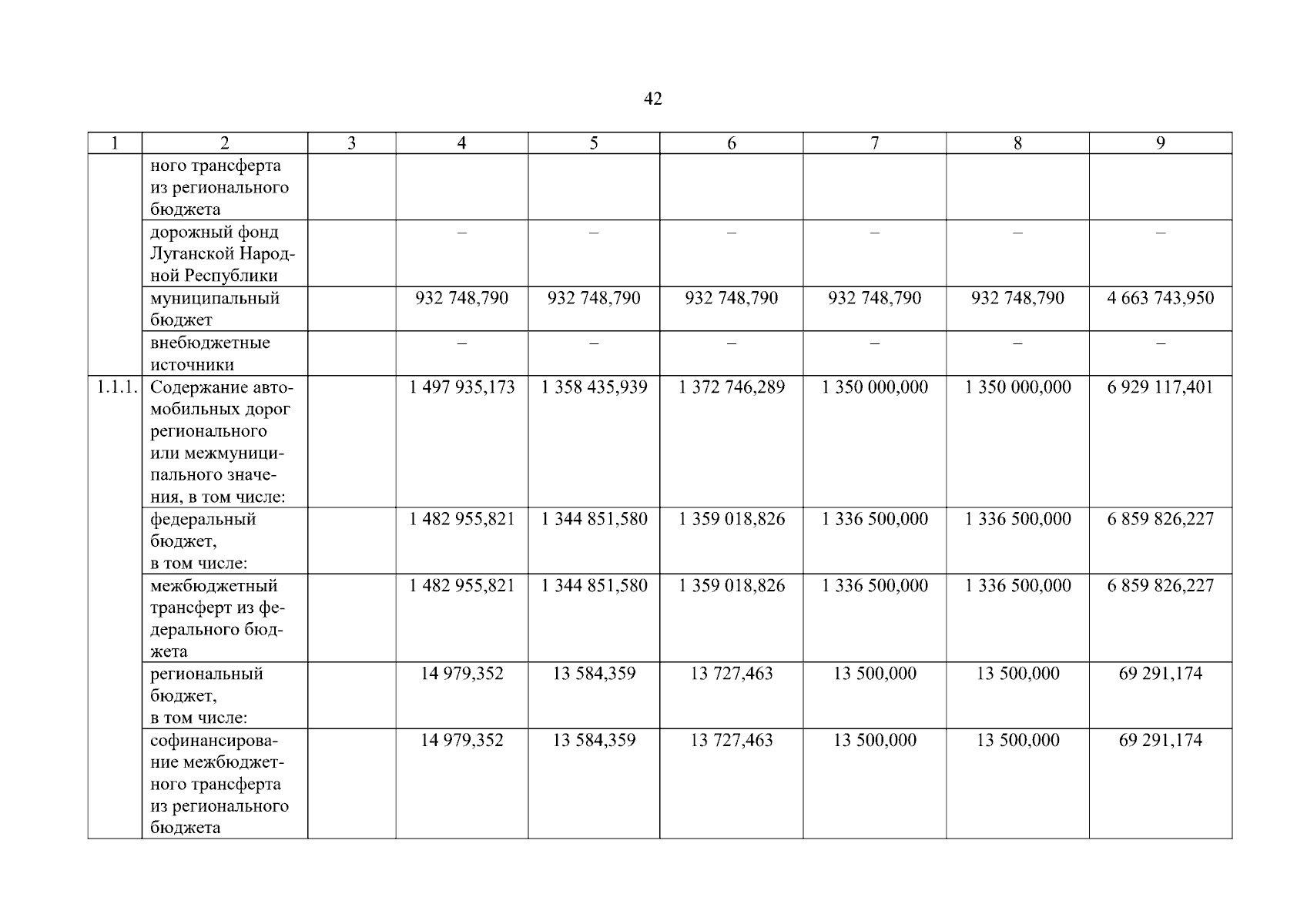 42

| 1 | 2 | 3 | 4 | 5 | 6 | 7 | 8 | 9 |
|---|---|---|---|---|---|---|---|---|
| | ного трансферта из регионального бюджета | | | | | | | |
| | дорожный фонд Луганской Народной Республики | | – | – | – | – | – | – |
| | муниципальный бюджет | | 932 748,790 | 932 748,790 | 932 748,790 | 932 748,790 | 932 748,790 | 4 663 743,950 |
| | внебюджетные источники | | – | – | – | – | – | – |
| 1.1.1. | Содержание автомобильных дорог регионального или межмуниципального значения, в том числе: | | 1 497 935,173 | 1 358 435,939 | 1 372 746,289 | 1 350 000,000 | 1 350 000,000 | 6 929 117,401 |
| | федеральный бюджет, в том числе: | | 1 482 955,821 | 1 344 851,580 | 1 359 018,826 | 1 336 500,000 | 1 336 500,000 | 6 859 826,227 |
| | межбюджетный трансферт из федерального бюджета | | 1 482 955,821 | 1 344 851,580 | 1 359 018,826 | 1 336 500,000 | 1 336 500,000 | 6 859 826,227 |
| | региональный бюджет, в том числе: | | 14 979,352 | 13 584,359 | 13 727,463 | 13 500,000 | 13 500,000 | 69 291,174 |
| | софинансирование межбюджетного трансферта из регионального бюджета | | 14 979,352 | 13 584,359 | 13 727,463 | 13 500,000 | 13 500,000 | 69 291,174 |